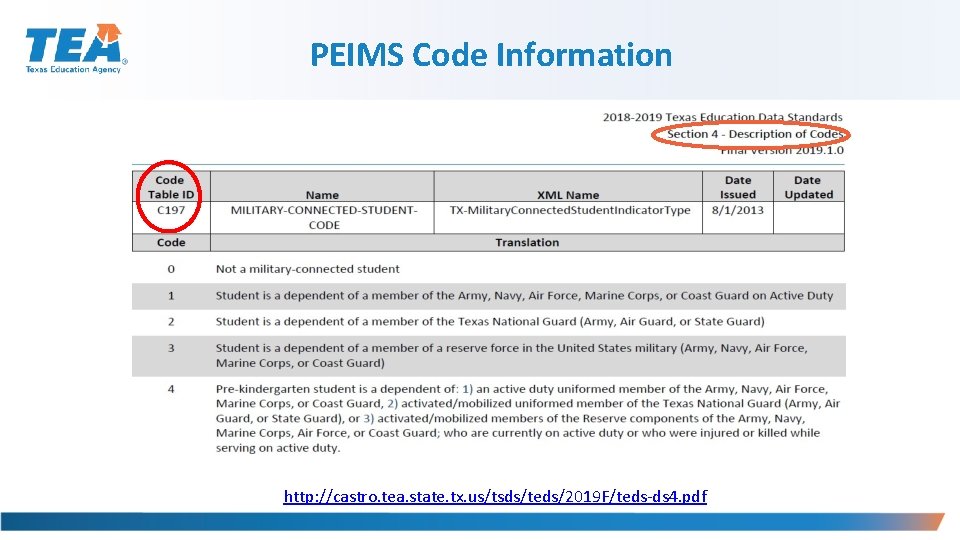 TEA
Texas Education Agency

PEIMS Code Information

2018-2019 Texas Education Data Standards
Section 4 - Description of Codes
Final Version 2019.1.0

| Code Table ID | Name | XML Name | Date Issued | Date Updated |
|---|---|---|---|---|
| C197 | MILITARY-CONNECTED-STUDENT-CODE | TX-MilitaryConnectedStudentIndicatorType | 8/1/2013 | |

| Code | Translation |
|---|---|
| 0 | Not a military-connected student |
| 1 | Student is a dependent of a member of the Army, Navy, Air Force, Marine Corps, or Coast Guard on Active Duty |
| 2 | Student is a dependent of a member of the Texas National Guard (Army, Air Guard, or State Guard) |
| 3 | Student is a dependent of a member of a reserve force in the United States military (Army, Navy, Air Force, Marine Corps, or Coast Guard) |
| 4 | Pre-kindergarten student is a dependent of: 1) an active duty uniformed member of the Army, Navy, Air Force, Marine Corps, or Coast Guard, 2) activated/mobilized uniformed member of the Texas National Guard (Army, Air Guard, or State Guard), or 3) activated/mobilized members of the Reserve components of the Army, Navy, Marine Corps, Air Force, or Coast Guard; who are currently on active duty or who were injured or killed while serving on active duty. |

http://castro.tea.state.tx.us/tsds/teds/2019F/teds-ds4.pdf